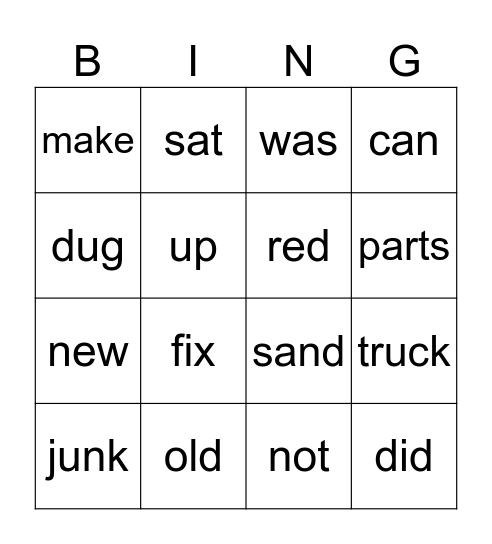 | B | I | N | G |
|---|---|---|---|
| make | sat | was | can |
| dug | up | red | parts |
| new | fix | sand | truck |
| junk | old | not | did |